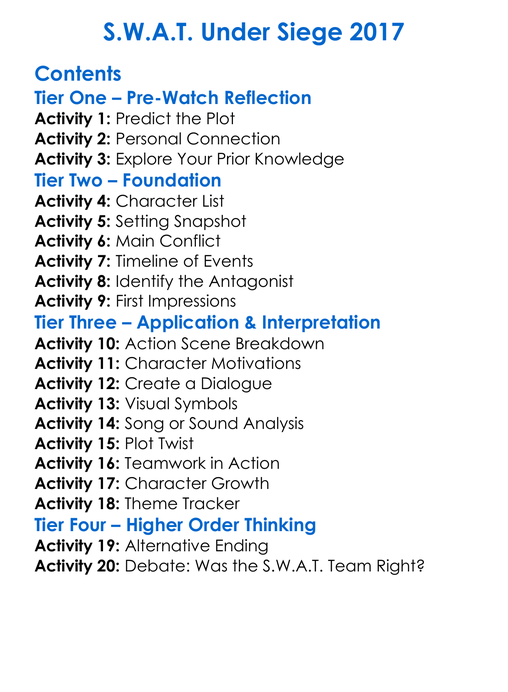 S.W.A.T. Under Siege 2017

Contents

Tier One – Pre-Watch Reflection

Activity 1: Predict the Plot
Activity 2: Personal Connection
Activity 3: Explore Your Prior Knowledge

Tier Two – Foundation

Activity 4: Character List
Activity 5: Setting Snapshot
Activity 6: Main Conflict
Activity 7: Timeline of Events
Activity 8: Identify the Antagonist
Activity 9: First Impressions

Tier Three – Application & Interpretation

Activity 10: Action Scene Breakdown
Activity 11: Character Motivations
Activity 12: Create a Dialogue
Activity 13: Visual Symbols
Activity 14: Song or Sound Analysis
Activity 15: Plot Twist
Activity 16: Teamwork in Action
Activity 17: Character Growth
Activity 18: Theme Tracker

Tier Four – Higher Order Thinking

Activity 19: Alternative Ending
Activity 20: Debate: Was the S.W.A.T. Team Right?